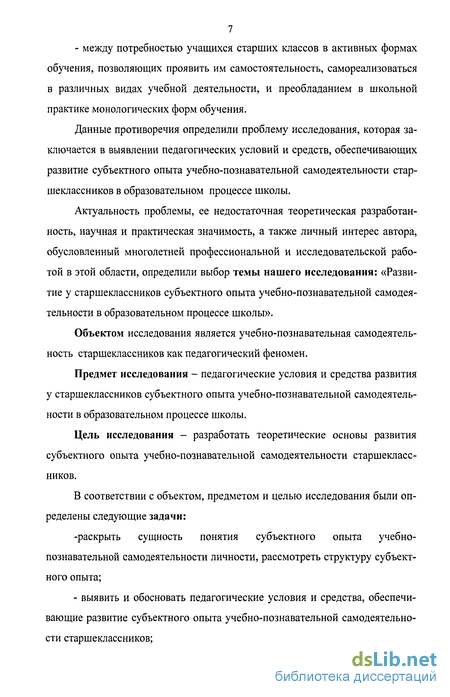 7

- между потребностью учащихся старших классов в активных формах обучения, позволяющих проявить им самостоятельность, самореализоваться в различных видах учебной деятельности, и преобладанием в школьной практике монологических форм обучения.

Данные противоречия определили проблему исследования, которая заключается в выявлении педагогических условий и средств, обеспечивающих развитие субъектного опыта учебно-познавательной самодеятельности старшеклассников в образовательном процессе школы.

Актуальность проблемы, ее недостаточная теоретическая разработанность, научная и практическая значимость, а также личный интерес автора, обусловленный многолетней профессиональной и исследовательской работой в этой области, определили выбор темы нашего исследования: «Развитие у старшеклассников субъектного опыта учебно-познавательной самодеятельности в образовательном процессе школы».

Объектом исследования является учебно-познавательная самодеятельность старшеклассников как педагогический феномен.

Предмет исследования – педагогические условия и средства развития у старшеклассников субъектного опыта учебно-познавательной самодеятельности в образовательном процессе школы.

Цель исследования – разработать теоретические основы развития субъектного опыта учебно-познавательной самодеятельности старшеклассников.

В соответствии с объектом, предметом и целью исследования были определены следующие задачи:

-раскрыть сущность понятия субъектного опыта учебно-познавательной самодеятельности личности, рассмотреть структуру субъектного опыта;

- выявить и обосновать педагогические условия и средства, обеспечивающие развитие субъектного опыта учебно-познавательной самодеятельности старшеклассников;

dsLib.net
библиотека диссертаций